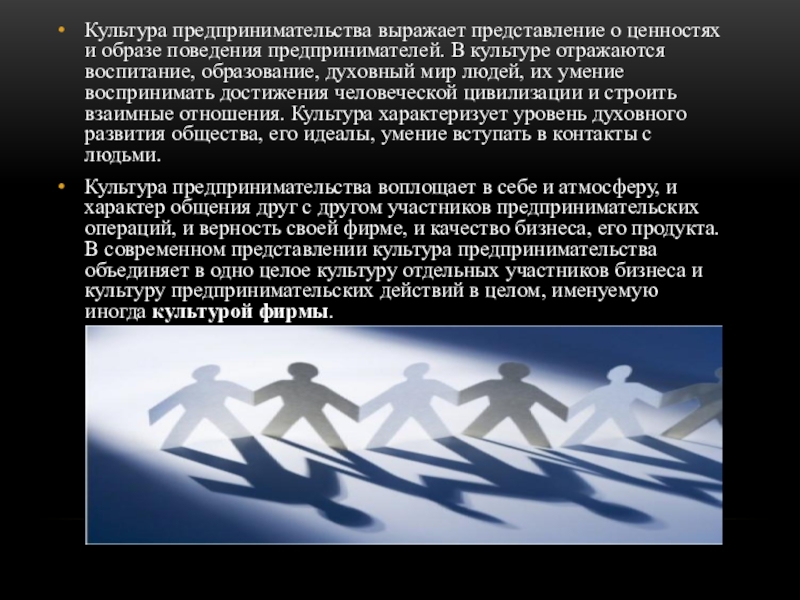 • Культура предпринимательства выражает представление о ценностях и образе поведения предпринимателей. В культуре отражаются воспитание, образование, духовный мир людей, их умение воспринимать достижения человеческой цивилизации и строить взаимные отношения. Культура характеризует уровень духовного развития общества, его идеалы, умение вступать в контакты с людьми.

• Культура предпринимательства воплощает в себе и атмосферу, и характер общения друг с другом участников предпринимательских операций, и верность своей фирме, и качество бизнеса, его продукта. В современном представлении культура предпринимательства объединяет в одно целое культуру отдельных участников бизнеса и культуру предпринимательских действий в целом, именуемую иногда культурой фирмы.